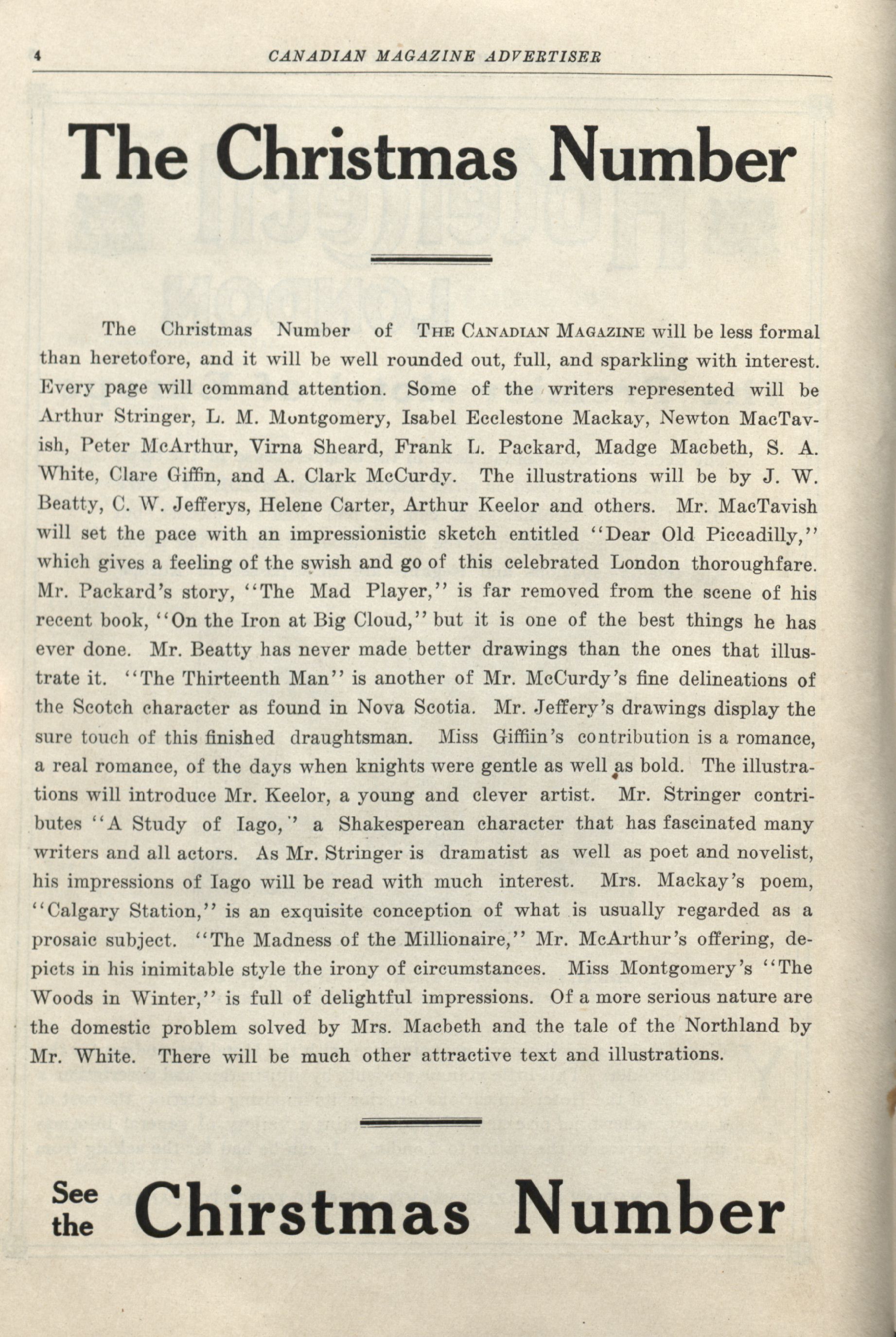 4 CANADIAN MAGAZINE ADVERTISER

The Christmas Number

The Christmas Number of THE CANADIAN MAGAZINE will be less formal than heretofore, and it will be well rounded out, full, and sparkling with interest. Every page will command attention. Some of the writers represented will be Arthur Stringer, L. M. Montgomery, Isabel Ecclestone Mackay, Newton MacTavish, Peter McArthur, Virna Sheard, Frank L. Packard, Madge Macbeth, S. A. White, Clare Giffin, and A. Clark McCurdy. The illustrations will be by J. W. Beatty, C. W. Jefferys, Helene Carter, Arthur Keelor and others. Mr. MacTavish will set the pace with an impressionistic sketch entitled "Dear Old Piccadilly," which gives a feeling of the swish and go of this celebrated London thoroughfare. Mr. Packard's story, "The Mad Player," is far removed from the scene of his recent book, "On the Iron at Big Cloud," but it is one of the best things he has ever done. Mr. Beatty has never made better drawings than the ones that illustrate it. "The Thirteenth Man" is another of Mr. McCurdy's fine delineations of the Scotch character as found in Nova Scotia. Mr. Jeffery's drawings display the sure touch of this finished draughtsman. Miss Giffiin's contribution is a romance, a real romance, of the days when knights were gentle as well as bold. The illustrations will introduce Mr. Keelor, a young and clever artist. Mr. Stringer contributes "A Study of Iago," a Shakesperean character that has fascinated many writers and all actors. As Mr. Stringer is dramatist as well as poet and novelist, his impressions of Iago will be read with much interest. Mrs. Mackay's poem, "Calgary Station," is an exquisite conception of what is usually regarded as a prosaic subject. "The Madness of the Millionaire," Mr. McArthur's offering, depicts in his inimitable style the irony of circumstances. Miss Montgomery's "The Woods in Winter," is full of delightful impressions. Of a more serious nature are the domestic problem solved by Mrs. Macbeth and the tale of the Northland by Mr. White. There will be much other attractive text and illustrations.

See the Chirstmas Number